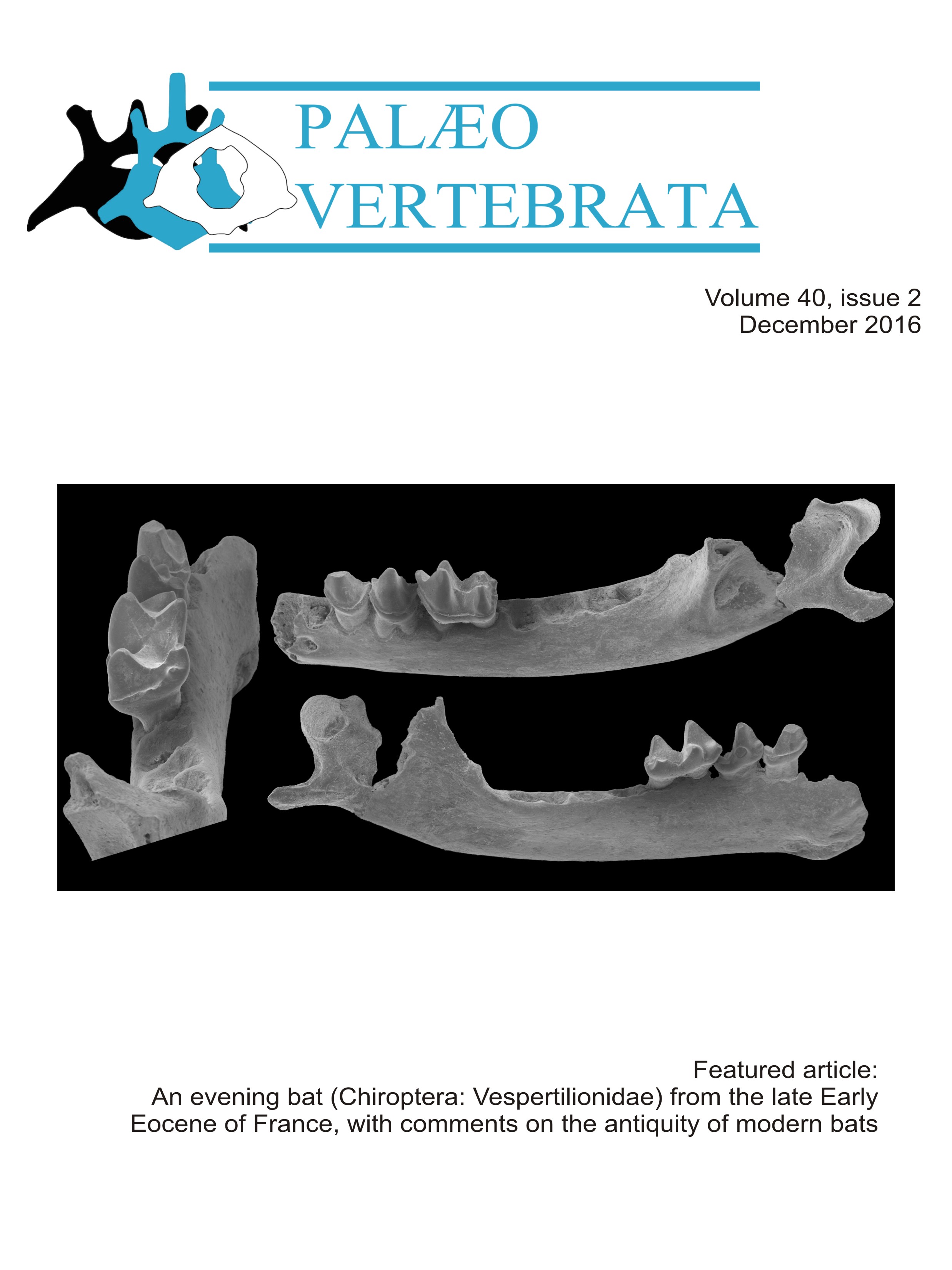 PALÆO
VERTEBRATA

Volume 40, issue 2
December 2016

Featured article:
An evening bat (Chiroptera: Vespertilionidae) from the late Early Eocene of France, with comments on the antiquity of modern bats